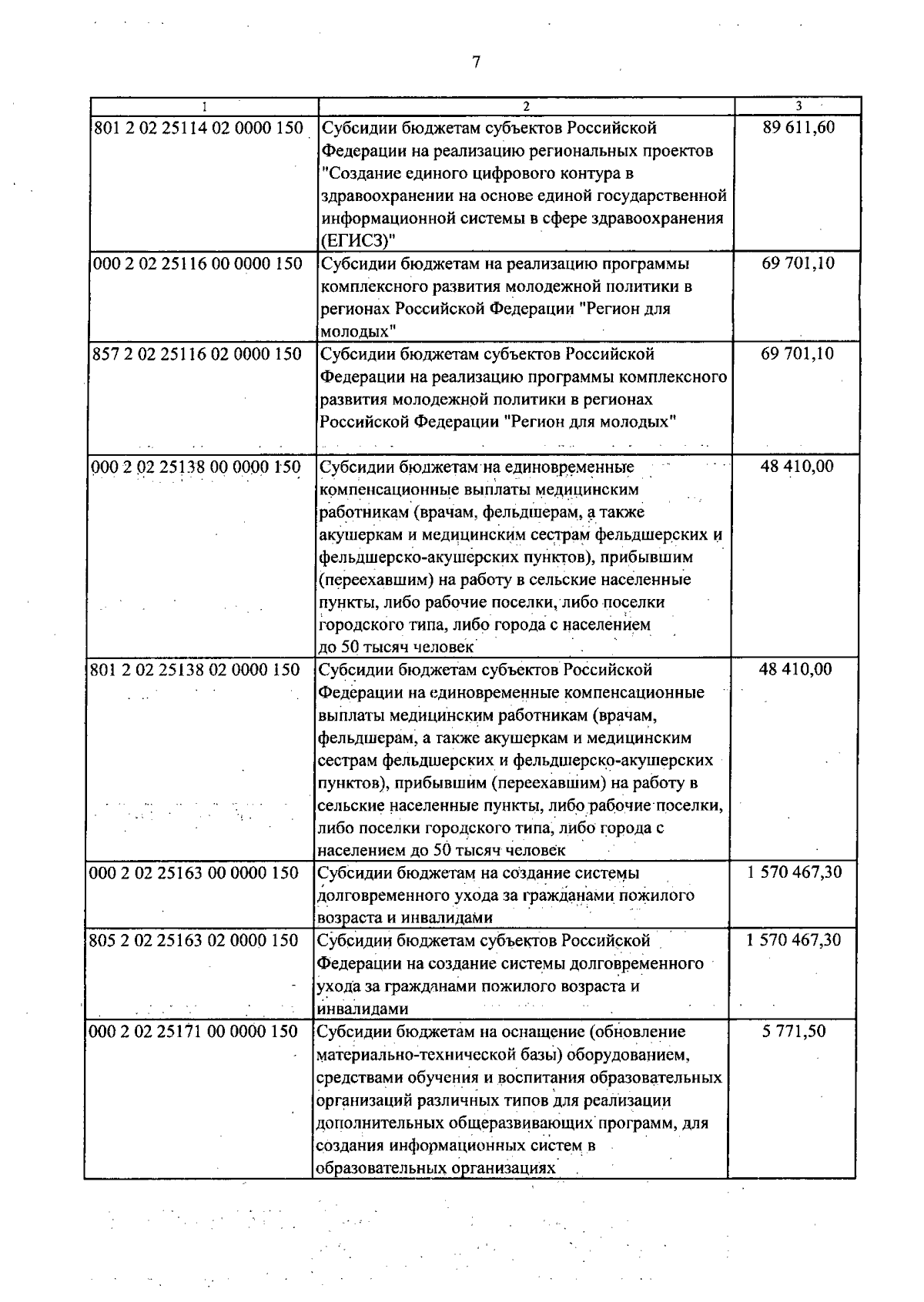 7

| 1 | 2 | 3 |
|---|---|---|
| 801 2 02 25114 02 0000 150 | Субсидии бюджетам субъектов Российской Федерации на реализацию региональных проектов "Создание единого цифрового контура в здравоохранении на основе единой государственной информационной системы в сфере здравоохранения (ЕГИСЗ)" | 89 611,60 |
| 000 2 02 25116 00 0000 150 | Субсидии бюджетам на реализацию программы комплексного развития молодежной политики в регионах Российской Федерации "Регион для молодых" | 69 701,10 |
| 857 2 02 25116 02 0000 150 | Субсидии бюджетам субъектов Российской Федерации на реализацию программы комплексного развития молодежной политики в регионах Российской Федерации "Регион для молодых" | 69 701,10 |
| 000 2 02 25138 00 0000 150 | Субсидии бюджетам на единовременные компенсационные выплаты медицинским работникам (врачам, фельдшерам, а также акушеркам и медицинским сестрам фельдшерских и фельдшерско-акушерских пунктов), прибывшим (переехавшим) на работу в сельские населенные пункты, либо рабочие поселки, либо поселки городского типа, либо города с населением до 50 тысяч человек | 48 410,00 |
| 801 2 02 25138 02 0000 150 | Субсидии бюджетам субъектов Российской Федерации на единовременные компенсационные выплаты медицинским работникам (врачам, фельдшерам, а также акушеркам и медицинским сестрам фельдшерских и фельдшерско-акушерских пунктов), прибывшим (переехавшим) на работу в сельские населенные пункты, либо рабочие поселки, либо поселки городского типа, либо города с населением до 50 тысяч человек | 48 410,00 |
| 000 2 02 25163 00 0000 150 | Субсидии бюджетам на создание системы долговременного ухода за гражданами пожилого возраста и инвалидами | 1 570 467,30 |
| 805 2 02 25163 02 0000 150 | Субсидии бюджетам субъектов Российской Федерации на создание системы долговременного ухода за гражданами пожилого возраста и инвалидами | 1 570 467,30 |
| 000 2 02 25171 00 0000 150 | Субсидии бюджетам на оснащение (обновление материально-технической базы) оборудованием, средствами обучения и воспитания образовательных организаций различных типов для реализации дополнительных общеразвивающих программ, для создания информационных систем в образовательных организациях | 5 771,50 |